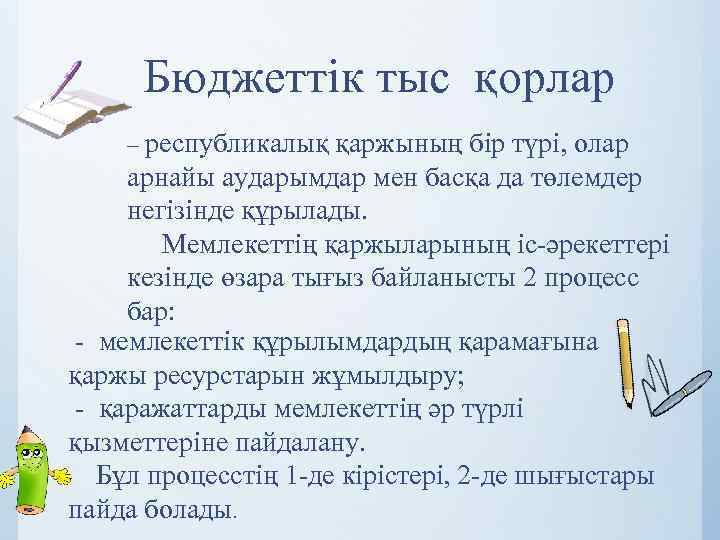 Бюджеттік тыс қорлар

– республикалық қаржының бір түрі, олар арнайы аударымдар мен басқа да төлемдер негізінде құрылады.

Мемлекеттің қаржыларының іс-әрекеттері кезінде өзара тығыз байланысты 2 процесс бар:

- мемлекеттік құрылымдардың қарамағына қаржы ресурстарын жұмылдыру;
- қаражаттарды мемлекеттің әр түрлі қызметтеріне пайдалану.

Бұл процесстің 1-де кірістері, 2-де шығыстары пайда болады.